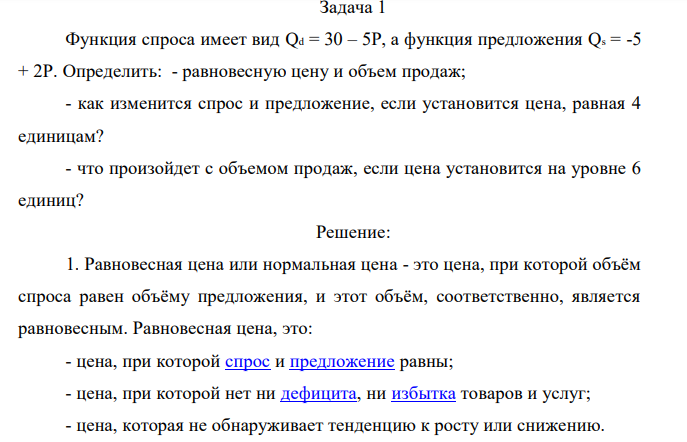 Задача 1

Функция спроса имеет вид $Q_d = 30 – 5P$, а функция предложения $Q_s = -5 + 2P$. Определить: - равновесную цену и объем продаж;

- как изменится спрос и предложение, если установится цена, равная 4 единицам?

- что произойдет с объемом продаж, если цена установится на уровне 6 единиц?

Решение:

1. Равновесная цена или нормальная цена - это цена, при которой объём спроса равен объёму предложения, и этот объём, соответственно, является равновесным. Равновесная цена, это:

- цена, при которой спрос и предложение равны;

- цена, при которой нет ни дефицита, ни избытка товаров и услуг;

- цена, которая не обнаруживает тенденцию к росту или снижению.